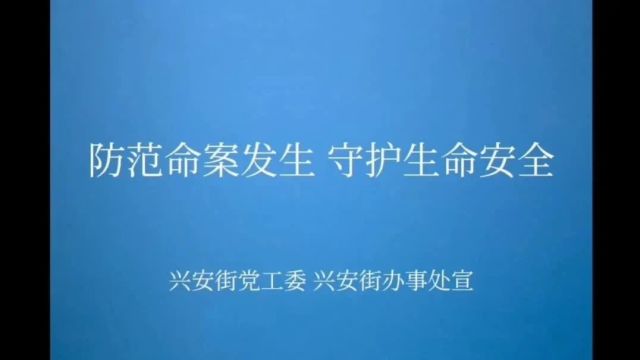 防范命案发生 守护生命安全

兴安街党工委 兴安街办事处宣